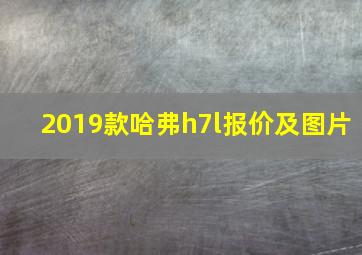 2019款哈弗h7l报价及图片